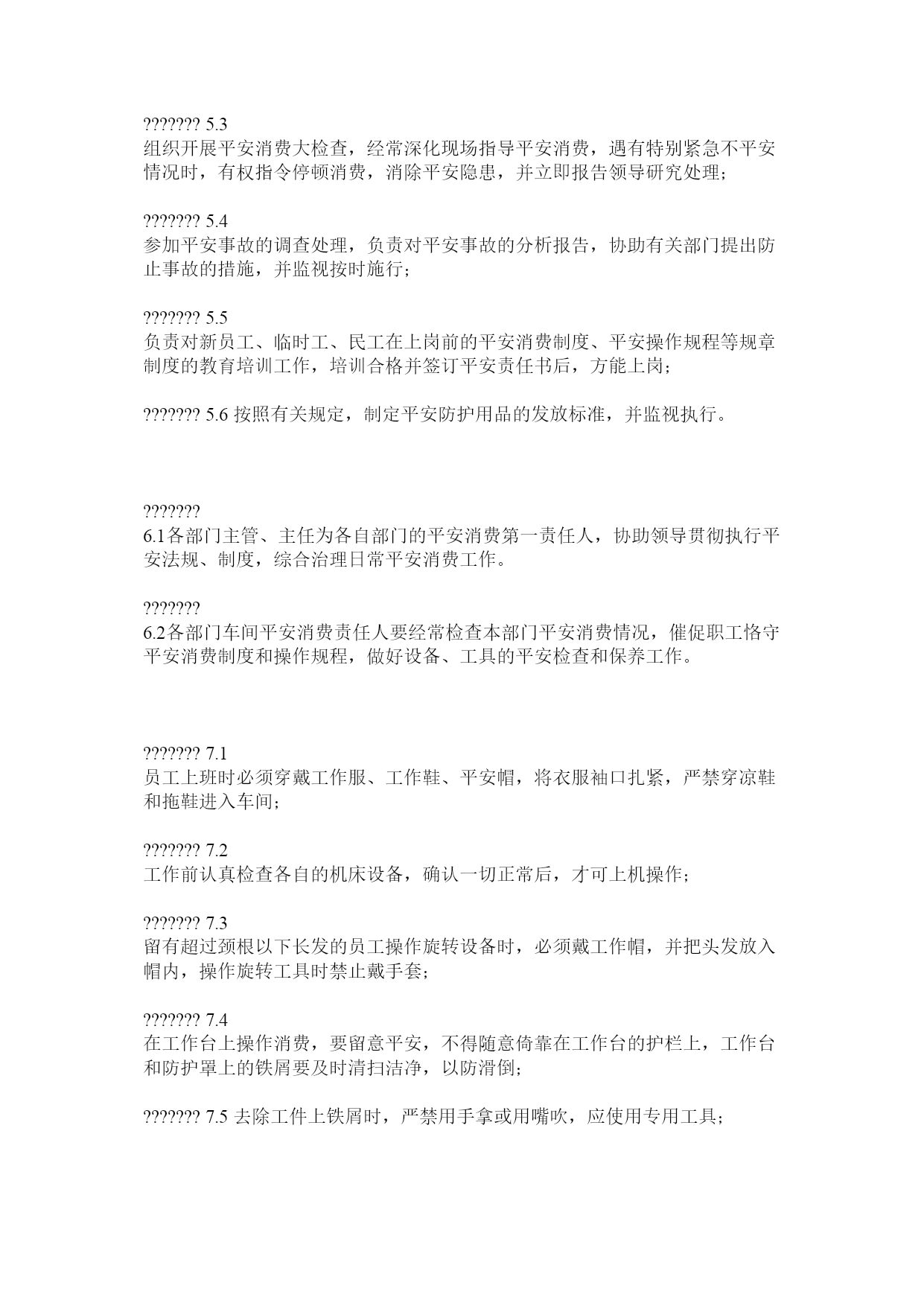 ??????? 5.3
组织开展平安消费大检查，经常深化现场指导平安消费，遇有特别紧急不平安情况时，有权指令停顿消费，消除平安隐患，并立即报告领导研究处理；

??????? 5.4
参加平安事故的调查处理，负责对平安事故的分析报告，协助有关部门提出防止事故的措施，并监视按时施行；

??????? 5.5
负责对新员工、临时工、民工在上岗前的平安消费制度、平安操作规程等规章制度的教育培训工作，培训合格并签订平安责任书后，方能上岗；

??????? 5.6 按照有关规定，制定平安防护用品的发放标准，并监视执行。

???????
6.1各部门主管、主任为各自部门的平安消费第一责任人，协助领导贯彻执行平安法规、制度，综合治理日常平安消费工作。

???????
6.2各部门车间平安消费责任人要经常检查本部门平安消费情况，催促职工恪守平安消费制度和操作规程，做好设备、工具的平安检查和保养工作。

??????? 7.1
员工上班时必须穿戴工作服、工作鞋、平安帽，将衣服袖口扎紧，严禁穿凉鞋和拖鞋进入车间；

??????? 7.2
工作前认真检查各自的机床设备，确认一切正常后，才可上机操作；

??????? 7.3
留有超过颈根以下长发的员工操作旋转设备时，必须戴工作帽，并把头发放入帽内，操作旋转工具时禁止戴手套；

??????? 7.4
在工作台上操作消费，要留意平安，不得随意倚靠在工作台的护栏上，工作台和防护罩上的铁屑要及时清扫洁净，以防滑倒；

??????? 7.5 去除工件上铁屑时，严禁用手拿或用嘴吹，应使用专用工具；